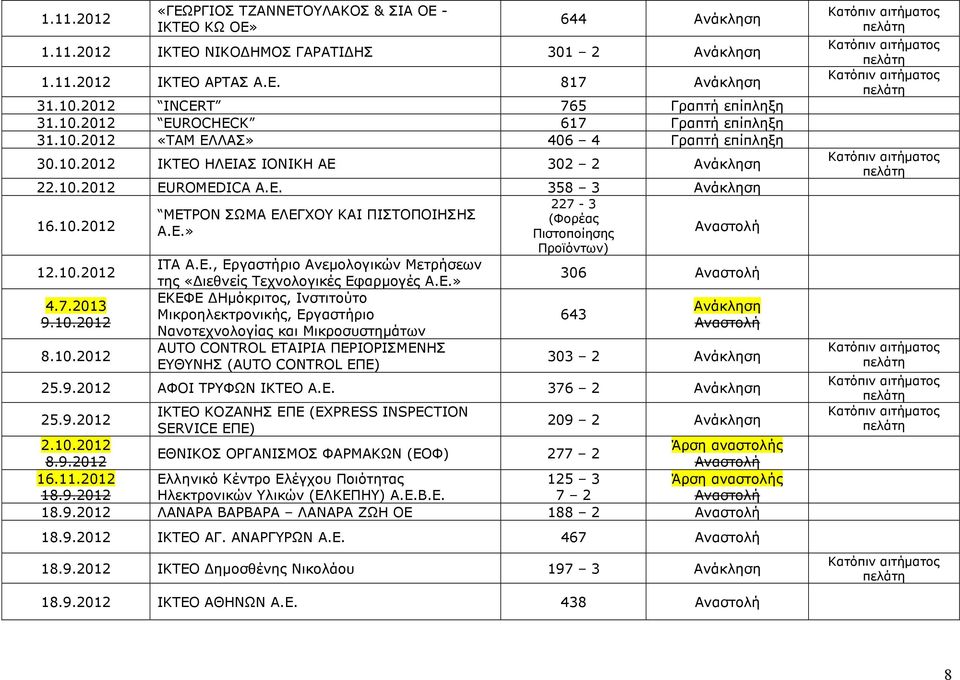 | | | | | |
|---|---|---|---|---|
| 1.11.2012 | «ΓΕΩΡΓΙΟΣ ΤΖΑΝΝΕΤΟΥΛΑΚΟΣ & ΣΙΑ ΟΕ - ΙΚΤΕΟ ΚΩ ΟΕ» | 644 | Ανάκληση | Κατόπιν αιτήματος πελάτη |
| 1.11.2012 | ΙΚΤΕΟ ΝΙΚΟΔΗΜΟΣ ΓΑΡΑΤΙΔΗΣ | 301 – 2 | Ανάκληση | Κατόπιν αιτήματος πελάτη |
| 1.11.2012 | ΙΚΤΕΟ ΑΡΤΑΣ Α.Ε. | 817 | Ανάκληση | Κατόπιν αιτήματος πελάτη |
| 31.10.2012 | "INCERT" | 765 | Γραπτή επίπληξη | |
| 31.10.2012 | "EUROCHECK" | 617 | Γραπτή επίπληξη | |
| 31.10.2012 | «ΤΑΜ ΕΛΛΑΣ» | 406 – 4 | Γραπτή επίπληξη | |
| 30.10.2012 | ΙΚΤΕΟ ΗΛΕΙΑΣ ΙΟΝΙΚΗ ΑΕ | 302 – 2 | Ανάκληση | Κατόπιν αιτήματος πελάτη |
| 22.10.2012 | EUROMEDICA A.E. | 358 – 3 | Ανάκληση | |
| 16.10.2012 | "ΜΕΤΡΟΝ ΣΩΜΑ ΕΛΕΓΧΟΥ ΚΑΙ ΠΙΣΤΟΠΟΙΗΣΗΣ Α.Ε.» | 227 - 3 (Φορέας Πιστοποίησης Προϊόντων) | Αναστολή | |
| 12.10.2012 | ΙΤΑ Α.Ε., Εργαστήριο Ανεμολογικών Μετρήσεων της «Διεθνείς Τεχνολογικές Εφαρμογές Α.Ε.» | 306 | Αναστολή | |
| 4.7.2013 9.10.2012 | ΕΚΕΦΕ Δημόκριτος, Ινστιτούτο Μικροηλεκτρονικής, Εργαστήριο Νανοτεχνολογίας και Μικροσυστημάτων | 643 | Ανάκληση Αναστολή | |
| 8.10.2012 | AUTO CONTROL ΕΤΑΙΡΙΑ ΠΕΡΙΟΡΙΣΜΕΝΗΣ ΕΥΘΥΝΗΣ (AUTO CONTROL ΕΠΕ) | 303 – 2 | Ανάκληση | Κατόπιν αιτήματος πελάτη |
| 25.9.2012 | ΑΦΟΙ ΤΡΥΦΩΝ ΙΚΤΕΟ Α.Ε. | 376 – 2 | Ανάκληση | Κατόπιν αιτήματος πελάτη |
| 25.9.2012 | ΙΚΤΕΟ ΚΟΖΑΝΗΣ ΕΠΕ (EXPRESS INSPECTION SERVICE ΕΠΕ) | 209 – 2 | Ανάκληση | Κατόπιν αιτήματος πελάτη |
| 2.10.2012 8.9.2012 | ΕΘΝΙΚΟΣ ΟΡΓΑΝΙΣΜΟΣ ΦΑΡΜΑΚΩΝ (ΕΟΦ) | 277 – 2 | Άρση αναστολής Αναστολή | |
| 16.11.2012 18.9.2012 | Ελληνικό Κέντρο Ελέγχου Ποιότητας Ηλεκτρονικών Υλικών (ΕΛΚΕΠΗΥ) Α.Ε.Β.Ε. | 125 – 3 7 – 2 | Άρση αναστολής Αναστολή | |
| 18.9.2012 | ΛΑΝΑΡΑ ΒΑΡΒΑΡΑ – ΛΑΝΑΡΑ ΖΩΗ ΟΕ | 188 – 2 | Αναστολή | |
| 18.9.2012 | ΙΚΤΕΟ ΑΓ. ΑΝΑΡΓΥΡΩΝ Α.Ε. | 467 | Αναστολή | |
| 18.9.2012 | ΙΚΤΕΟ Δημοσθένης Νικολάου | 197 – 3 | Ανάκληση | Κατόπιν αιτήματος πελάτη |
| 18.9.2012 | ΙΚΤΕΟ ΑΘΗΝΩΝ Α.Ε. | 438 | Αναστολή | |

8